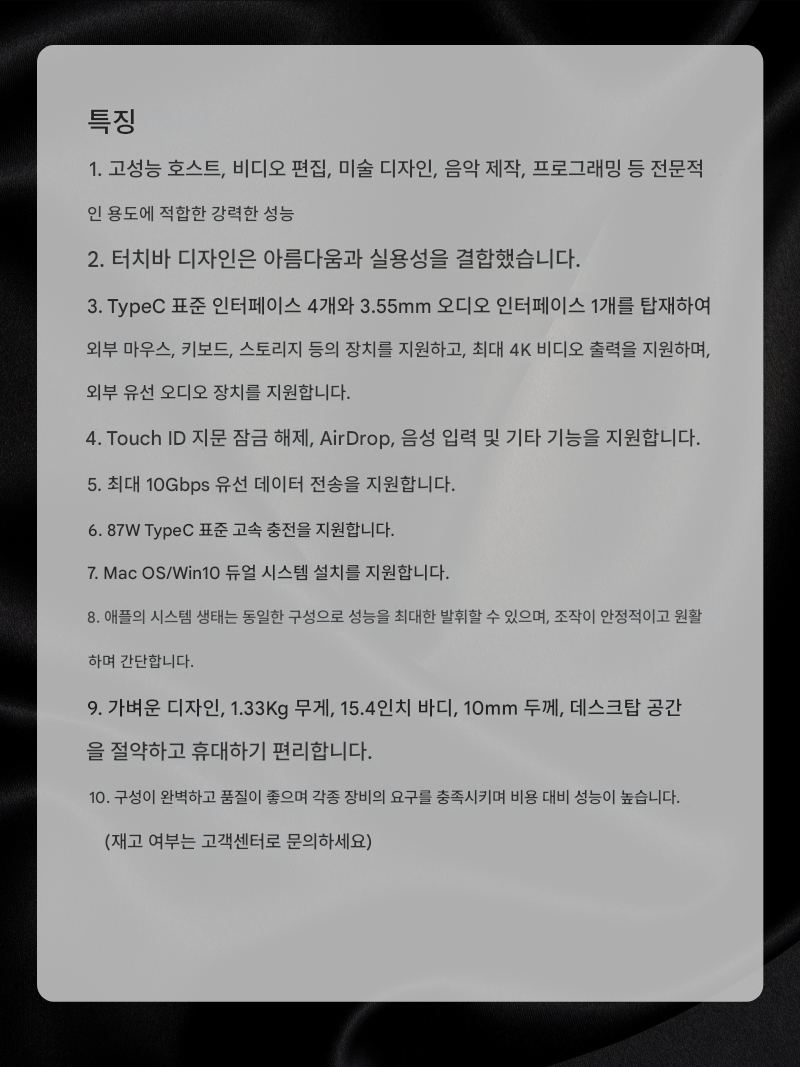 특징

1. 고성능 호스트, 비디오 편집, 미술 디자인, 음악 제작, 프로그래밍 등 전문적인 용도에 적합한 강력한 성능

2. 터치바 디자인은 아름다움과 실용성을 결합했습니다.

3. TypeC 표준 인터페이스 4개와 3.55mm 오디오 인터페이스 1개를 탑재하여 외부 마우스, 키보드, 스토리지 등의 장치를 지원하고, 최대 4K 비디오 출력을 지원하며, 외부 유선 오디오 장치를 지원합니다.

4. Touch ID 지문 잠금 해제, AirDrop, 음성 입력 및 기타 기능을 지원합니다.

5. 최대 10Gbps 유선 데이터 전송을 지원합니다.

6. 87W TypeC 표준 고속 충전을 지원합니다.

7. Mac OS/Win10 듀얼 시스템 설치를 지원합니다.

8. 애플의 시스템 생태는 동일한 구성으로 성능을 최대한 발휘할 수 있으며, 조작이 안정적이고 원활하며 간단합니다.

9. 가벼운 디자인, 1.33Kg 무게, 15.4인치 바디, 10mm 두께, 데스크탑 공간을 절약하고 휴대하기 편리합니다.

10. 구성이 완벽하고 품질이 좋으며 각종 장비의 요구를 충족시키며 비용 대비 성능이 높습니다.

(재고 여부는 고객센터로 문의하세요)